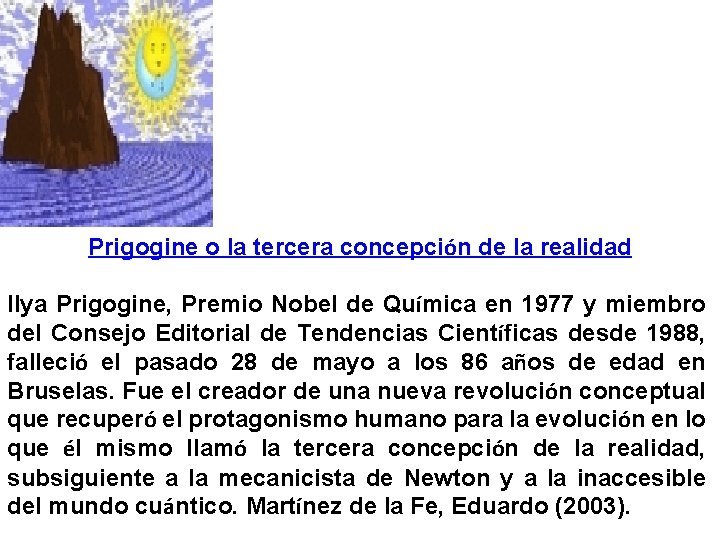 Prigogine o la tercera concepción de la realidad

Ilya Prigogine, Premio Nobel de Química en 1977 y miembro del Consejo Editorial de Tendencias Científicas desde 1988, falleció el pasado 28 de mayo a los 86 años de edad en Bruselas. Fue el creador de una nueva revolución conceptual que recuperó el protagonismo humano para la evolución en lo que él mismo llamó la tercera concepción de la realidad, subsiguiente a la mecanicista de Newton y a la inaccesible del mundo cuántico. Martínez de la Fe, Eduardo (2003).